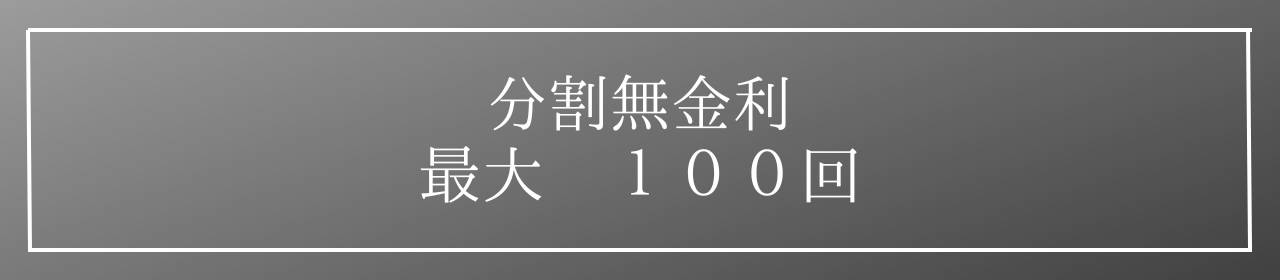 分割無金利
最大　１００回